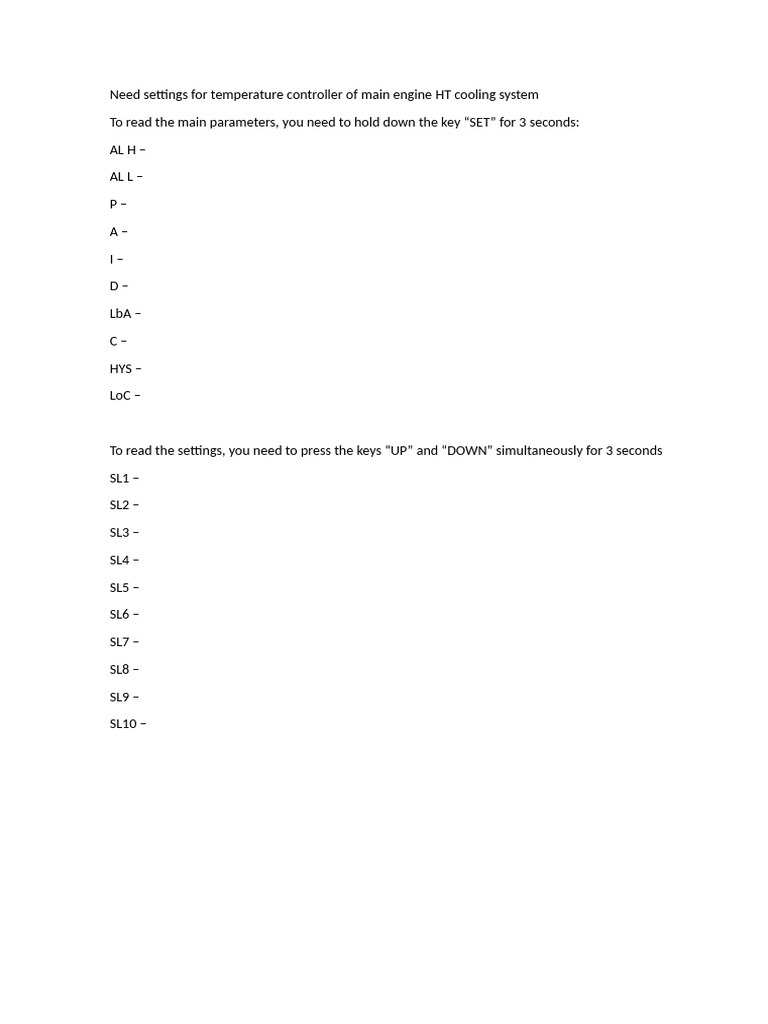 Need settings for temperature controller of main engine HT cooling system

To read the main parameters, you need to hold down the key "SET" for 3 seconds:

AL H –

AL L –

P –

A –

I –

D –

LbA –

C –

HYS –

LoC –

To read the settings, you need to press the keys "UP" and "DOWN" simultaneously for 3 seconds

SL1 –

SL2 –

SL3 –

SL4 –

SL5 –

SL6 –

SL7 –

SL8 –

SL9 –

SL10 –